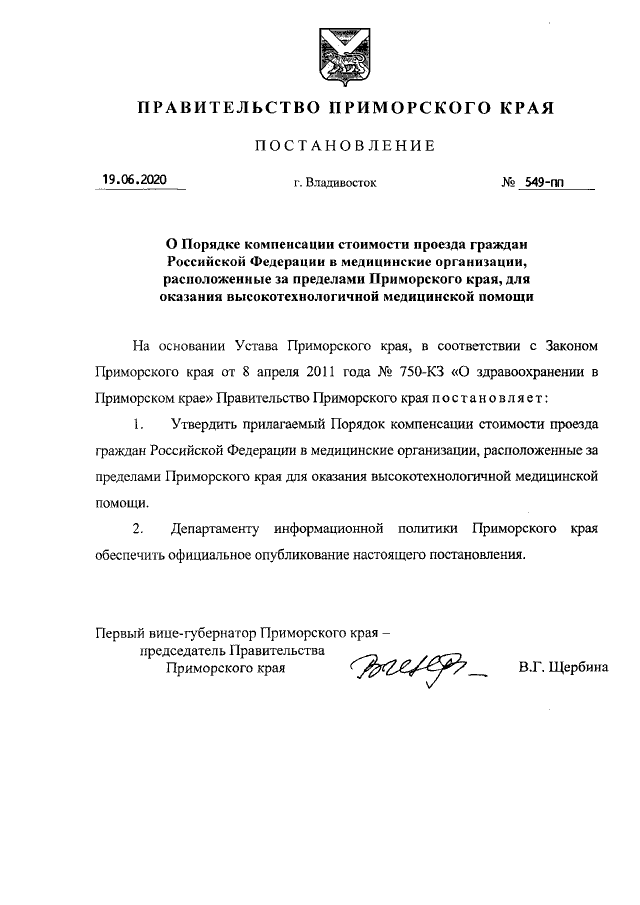 ПРАВИТЕЛЬСТВО ПРИМОРСКОГО КРАЯ

ПОСТАНОВЛЕНИЕ

19.06.2020 г. Владивосток № 549-пп

О Порядке компенсации стоимости проезда граждан Российской Федерации в медицинские организации, расположенные за пределами Приморского края, для оказания высокотехнологичной медицинской помощи

На основании Устава Приморского края, в соответствии с Законом Приморского края от 8 апреля 2011 года № 750-КЗ «О здравоохранении в Приморском крае» Правительство Приморского края постановляет:

1. Утвердить прилагаемый Порядок компенсации стоимости проезда граждан Российской Федерации в медицинские организации, расположенные за пределами Приморского края для оказания высокотехнологичной медицинской помощи.

2. Департаменту информационной политики Приморского края обеспечить официальное опубликование настоящего постановления.

Первый вице-губернатор Приморского края – председатель Правительства Приморского края В.Г. Щербина